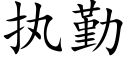 执勤